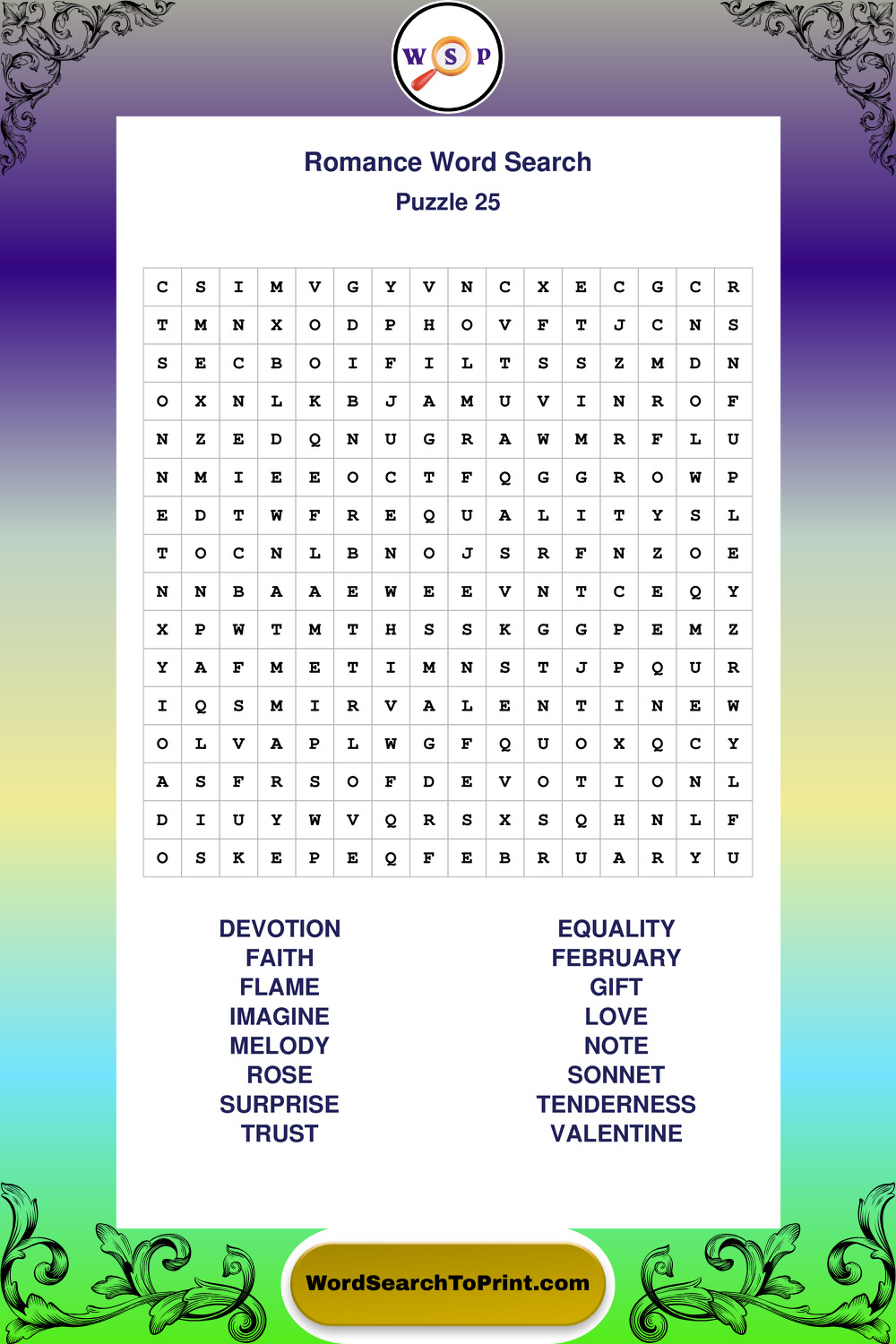 W S P

Romance Word Search
Puzzle 25

| C | S | I | M | V | G | Y | V | N | C | X | E | C | G | C | R |
|---|---|---|---|---|---|---|---|---|---|---|---|---|---|---|---|
| T | M | N | X | O | D | P | H | O | V | F | T | J | C | N | S |
| S | E | C | B | O | I | F | I | L | T | S | S | Z | M | D | N |
| O | X | N | L | K | B | J | A | M | U | V | I | N | R | O | F |
| N | Z | E | D | Q | N | U | G | R | A | W | M | R | F | L | U |
| N | M | I | E | E | O | C | T | F | Q | G | G | R | O | W | P |
| E | D | T | W | F | R | E | Q | U | A | L | I | T | Y | S | L |
| T | O | C | N | L | B | N | O | J | S | R | F | N | Z | O | E |
| N | N | B | A | A | E | W | E | E | V | N | T | C | E | Q | Y |
| X | P | W | T | M | T | H | S | S | K | G | G | P | E | M | Z |
| Y | A | F | M | E | T | I | M | N | S | T | J | P | Q | U | R |
| I | Q | S | M | I | R | V | A | L | E | N | T | I | N | E | W |
| O | L | V | A | P | L | W | G | F | Q | U | O | X | Q | C | Y |
| A | S | F | R | S | O | F | D | E | V | O | T | I | O | N | L |
| D | I | U | Y | W | V | Q | R | S | X | S | Q | H | N | L | F |
| O | S | K | E | P | E | Q | F | E | B | R | U | A | R | Y | U |

DEVOTION
FAITH
FLAME
IMAGINE
MELODY
ROSE
SURPRISE
TRUST

EQUALITY
FEBRUARY
GIFT
LOVE
NOTE
SONNET
TENDERNESS
VALENTINE

WordSearchToPrint.com